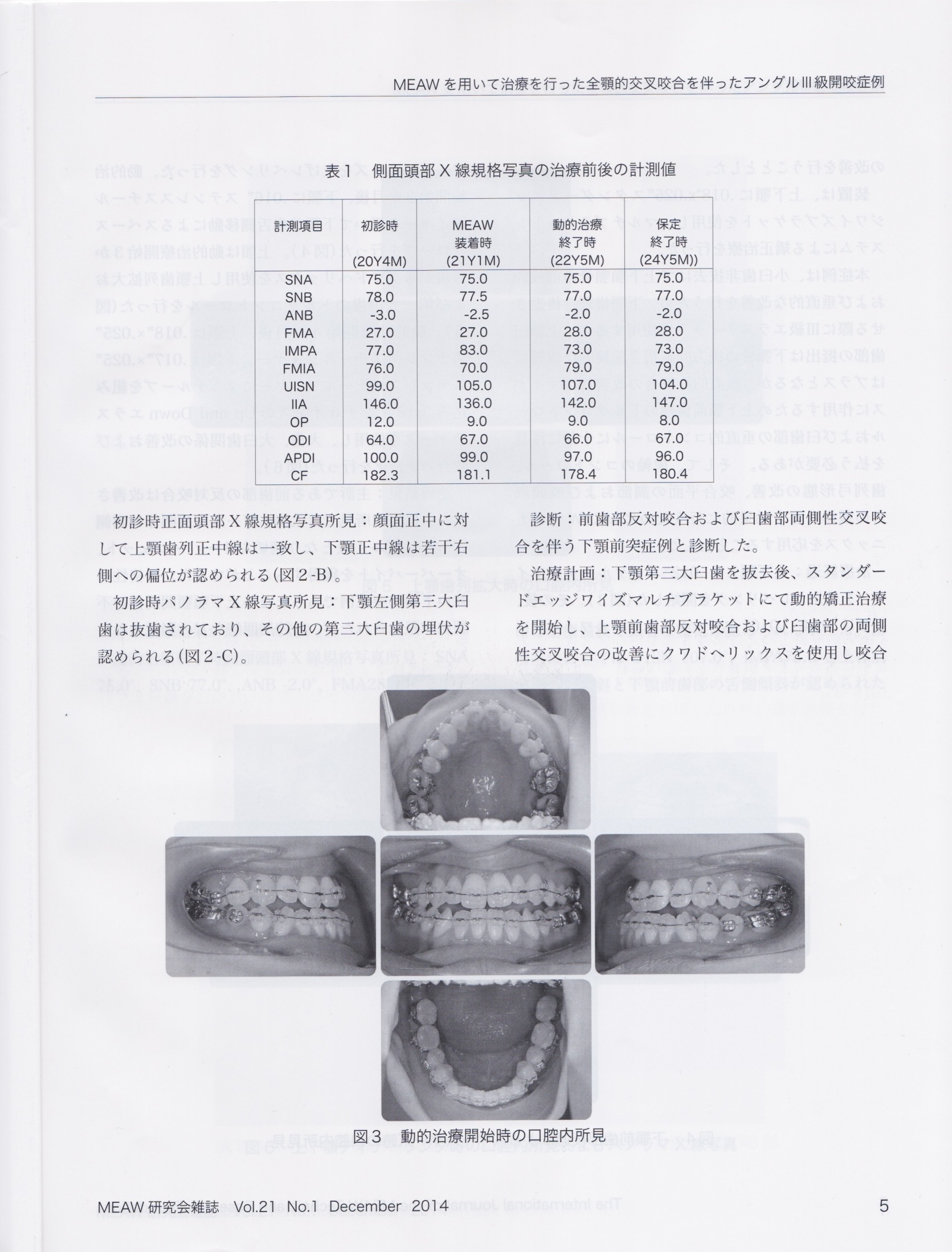 MEAWを用いて治療を行った全顎的交叉咬合を伴ったアングルIII級開咬症例

表１　側面頭部Ｘ線規格写真の治療前後の計測値

| 計測項目 | 初診時 (20Y4M) | MEAW 装着時 (21Y1M) | 動的治療 終了時 (22Y5M) | 保定 終了時 (24Y5M)) |
|---|---|---|---|---|
| SNA | 75.0 | 75.0 | 75.0 | 75.0 |
| SNB | 78.0 | 77.5 | 77.0 | 77.0 |
| ANB | -3.0 | -2.5 | -2.0 | -2.0 |
| FMA | 27.0 | 27.0 | 28.0 | 28.0 |
| IMPA | 77.0 | 83.0 | 73.0 | 73.0 |
| FMIA | 76.0 | 70.0 | 79.0 | 79.0 |
| UISN | 99.0 | 105.0 | 107.0 | 104.0 |
| IIA | 146.0 | 136.0 | 142.0 | 147.0 |
| OP | 12.0 | 9.0 | 9.0 | 8.0 |
| ODI | 64.0 | 67.0 | 66.0 | 67.0 |
| APDI | 100.0 | 99.0 | 97.0 | 96.0 |
| CF | 182.3 | 181.1 | 178.4 | 180.4 |

初診時正面頭部Ｘ線規格写真所見：顔面正中に対して上顎歯列正中線は一致し、下顎正中線は若干右側への偏位が認められる(図２-B)。

初診時パノラマＸ線写真所見：下顎左側第三大臼歯は抜歯されており、その他の第三大臼歯の埋伏が認められる(図２-C)。

診断：前歯部反対咬合および臼歯部両側性交叉咬合を伴う下顎前突症例と診断した。

治療計画：下顎第三大臼歯を抜去後、スタンダードエッジワイズマルチブラケットにて動的矯正治療を開始し、上顎前歯部反対咬合および臼歯部の両側性交叉咬合の改善にクワドヘリックスを使用し咬合

図３　動的治療開始時の口腔内所見

MEAW研究会雑誌　Vol.21 No.1 December 2014

5